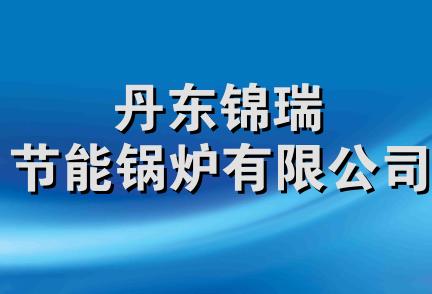 丹东锦瑞
节能锅炉有限公司